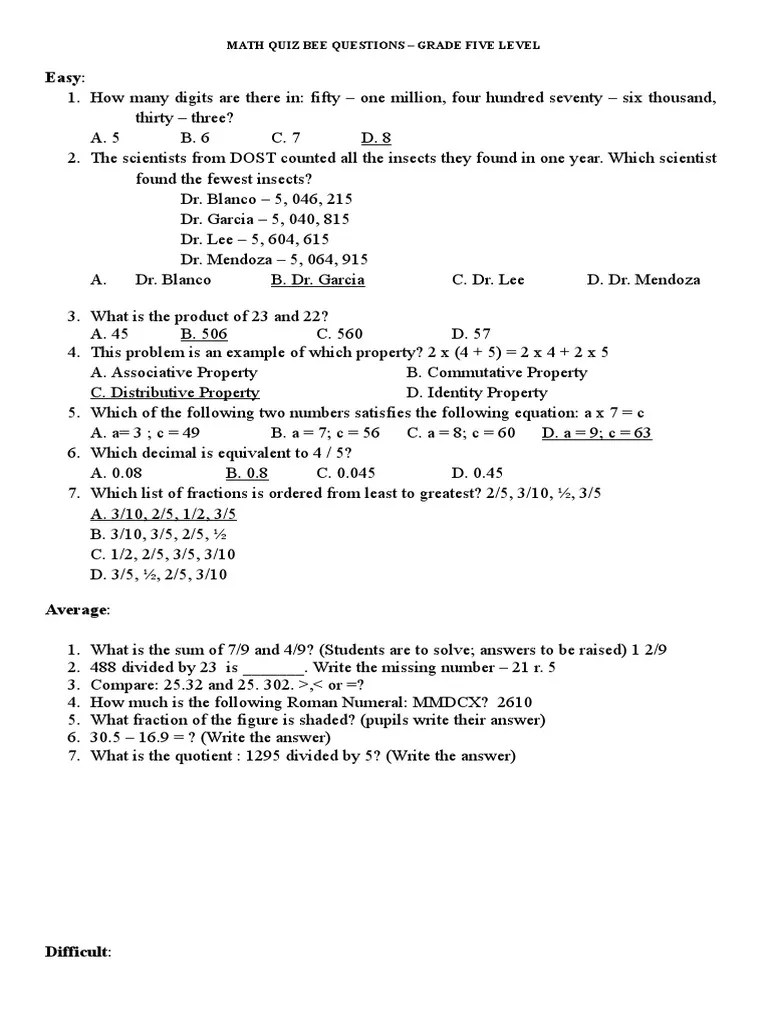 MATH QUIZ BEE QUESTIONS – GRADE FIVE LEVEL

Easy:

1. How many digits are there in: fifty – one million, four hundred seventy – six thousand, thirty – three?
A. 5 B. 6 C. 7 D. 8

2. The scientists from DOST counted all the insects they found in one year. Which scientist found the fewest insects?
Dr. Blanco – 5, 046, 215
Dr. Garcia – 5, 040, 815
Dr. Lee – 5, 604, 615
Dr. Mendoza – 5, 064, 915
A. Dr. Blanco B. Dr. Garcia C. Dr. Lee D. Dr. Mendoza

3. What is the product of 23 and 22?
A. 45 B. 506 C. 560 D. 57

4. This problem is an example of which property? 2 x (4 + 5) = 2 x 4 + 2 x 5
A. Associative Property B. Commutative Property
C. Distributive Property D. Identity Property

5. Which of the following two numbers satisfies the following equation: a x 7 = c
A. a= 3 ; c = 49 B. a = 7; c = 56 C. a = 8; c = 60 D. a = 9; c = 63

6. Which decimal is equivalent to 4 / 5?
A. 0.08 B. 0.8 C. 0.045 D. 0.45

7. Which list of fractions is ordered from least to greatest? 2/5, 3/10, ½, 3/5
A. 3/10, 2/5, 1/2, 3/5
B. 3/10, 3/5, 2/5, ½
C. 1/2, 2/5, 3/5, 3/10
D. 3/5, ½, 2/5, 3/10

Average:

1. What is the sum of 7/9 and 4/9? (Students are to solve; answers to be raised) 1 2/9
2. 488 divided by 23 is _______. Write the missing number – 21 r. 5
3. Compare: 25.32 and 25. 302. >,< or =?
4. How much is the following Roman Numeral: MMDCX? 2610
5. What fraction of the figure is shaded? (pupils write their answer)
6. 30.5 – 16.9 = ? (Write the answer)
7. What is the quotient : 1295 divided by 5? (Write the answer)

Difficult: